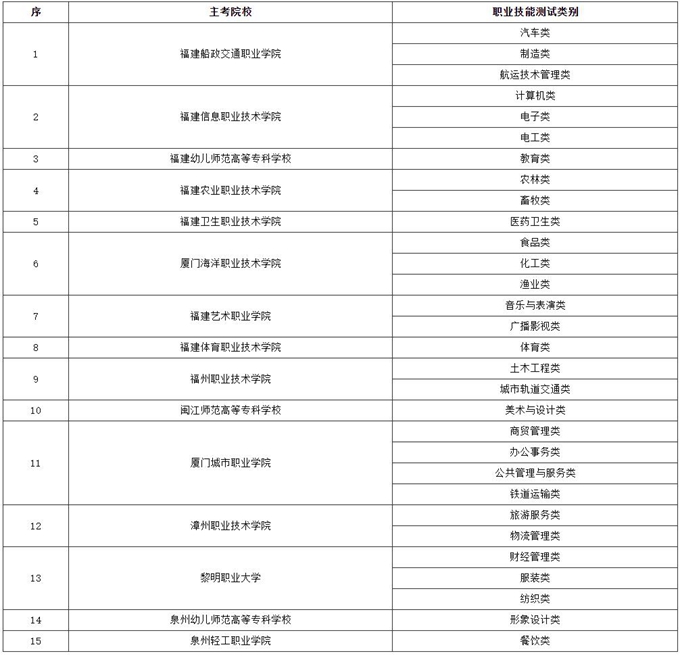 | 序 | 主考院校 | 职业技能测试类别 |
|---|---|---|
| 1 | 福建船政交通职业学院 | 汽车类 |
| | | 制造类 |
| | | 航运技术管理类 |
| 2 | 福建信息职业技术学院 | 计算机类 |
| | | 电子类 |
| | | 电工类 |
| 3 | 福建幼儿师范高等专科学校 | 教育类 |
| 4 | 福建农业职业技术学院 | 农林类 |
| | | 畜牧类 |
| 5 | 福建卫生职业技术学院 | 医药卫生类 |
| 6 | 厦门海洋职业技术学院 | 食品类 |
| | | 化工类 |
| | | 渔业类 |
| 7 | 福建艺术职业学院 | 音乐与表演类 |
| | | 广播影视类 |
| 8 | 福建体育职业技术学院 | 体育类 |
| 9 | 福州职业技术学院 | 土木工程类 |
| | | 城市轨道交通类 |
| 10 | 闽江师范高等专科学校 | 美术与设计类 |
| 11 | 厦门城市职业学院 | 商贸管理类 |
| | | 办公事务类 |
| | | 公共管理与服务类 |
| | | 铁道运输类 |
| 12 | 漳州职业技术学院 | 旅游服务类 |
| | | 物流管理类 |
| 13 | 黎明职业大学 | 财经管理类 |
| | | 服装类 |
| | | 纺织类 |
| 14 | 泉州幼儿师范高等专科学校 | 形象设计类 |
| 15 | 泉州轻工职业学院 | 餐饮类 |